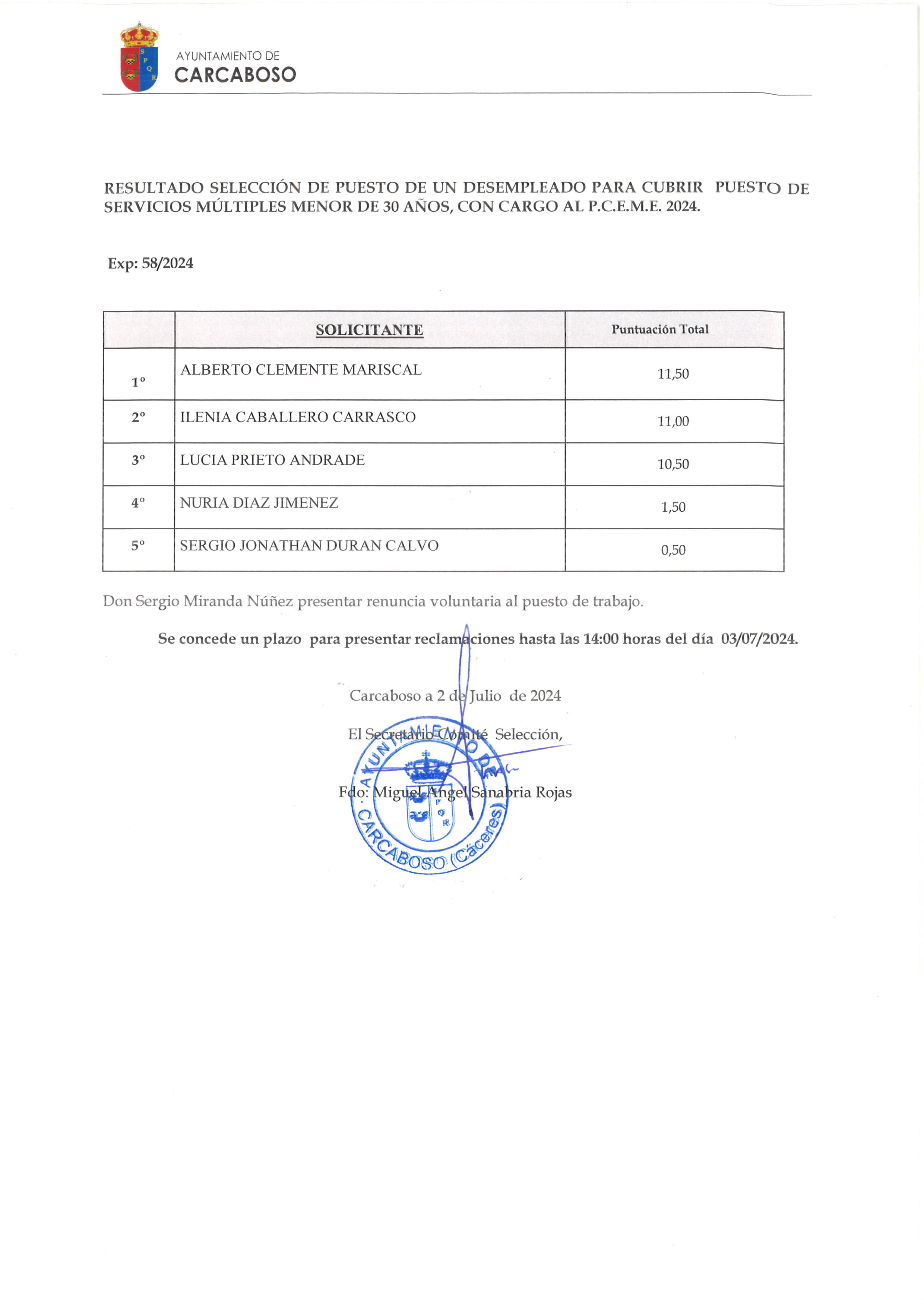 AYUNTAMIENTO DE
CARCABOSO

RESULTADO SELECCIÓN DE PUESTO DE UN DESEMPLEADO PARA CUBRIR PUESTO DE SERVICIOS MÚLTIPLES MENOR DE 30 AÑOS, CON CARGO AL P.C.E.M.E. 2024.

Exp: 58/2024

| | SOLICITANTE | Puntuación Total |
|---|---|---|
| 1º | ALBERTO CLEMENTE MARISCAL | 11,50 |
| 2º | ILENIA CABALLERO CARRASCO | 11,00 |
| 3º | LUCIA PRIETO ANDRADE | 10,50 |
| 4º | NURIA DIAZ JIMENEZ | 1,50 |
| 5º | SERGIO JONATHAN DURAN CALVO | 0,50 |

Don Sergio Miranda Núñez presentar renuncia voluntaria al puesto de trabajo.

Se concede un plazo para presentar reclamaciones hasta las 14:00 horas del día 03/07/2024.

Carcaboso a 2 de Julio de 2024

El Secretario Comité Selección,

Fdo: Miguel Angel Sanabria Rojas

AYUNTAMIENTO DE CARCABOSO (Cáceres)
S P Q R